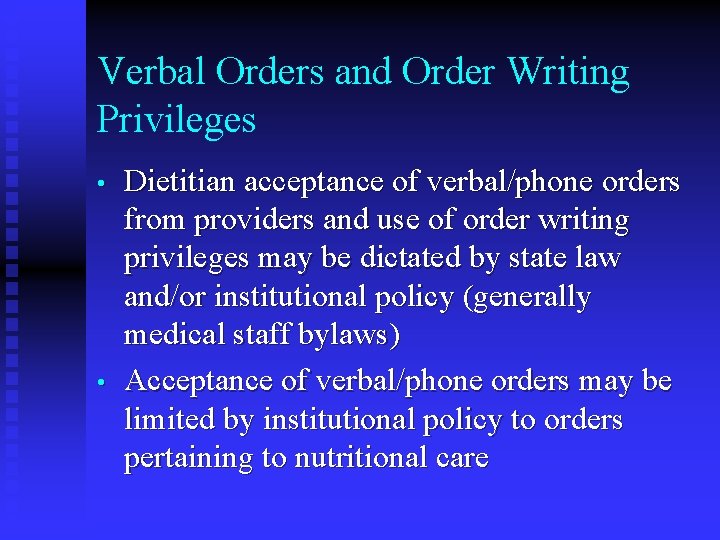 Verbal Orders and Order Writing Privileges

• Dietitian acceptance of verbal/phone orders from providers and use of order writing privileges may be dictated by state law and/or institutional policy (generally medical staff bylaws)

• Acceptance of verbal/phone orders may be limited by institutional policy to orders pertaining to nutritional care